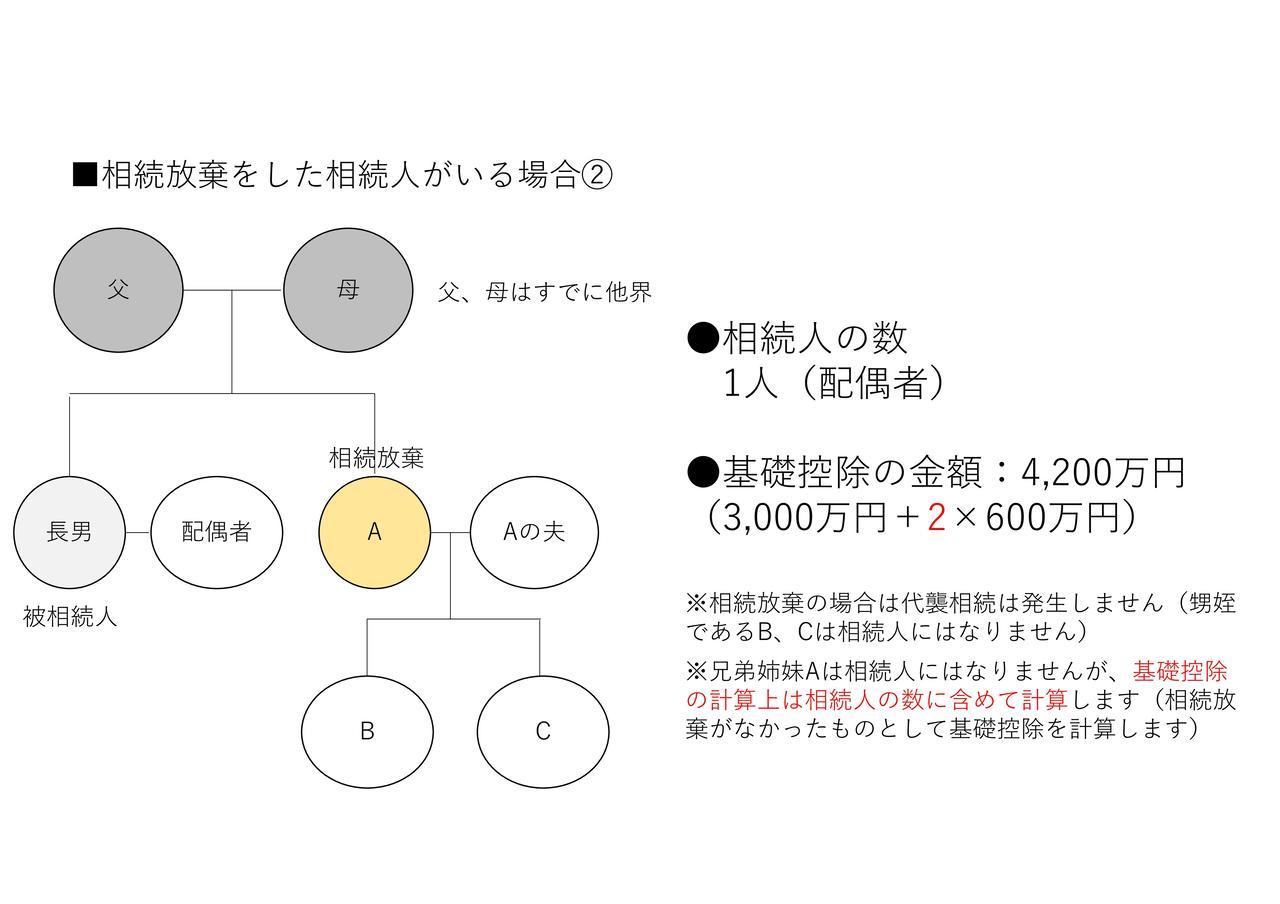 ■相続放棄をした相続人がいる場合②

父

母

父、母はすでに他界

相続放棄

長男

配偶者

A

Aの夫

被相続人

B

C

●相続人の数
1人（配偶者）

●基礎控除の金額：4,200万円
（3,000万円＋2×600万円）

※相続放棄の場合は代襲相続は発生しません（甥姪であるB、Cは相続人にはなりません）

※兄弟姉妹Aは相続人にはなりませんが、基礎控除の計算上は相続人の数に含めて計算します（相続放棄がなかったものとして基礎控除を計算します）